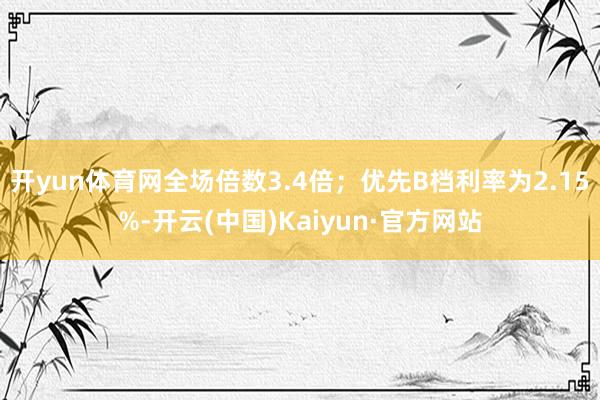 开yun体育网全场倍数3.4倍；优先B档利率为2.15%-开云(中国)Kaiyun·官方网站